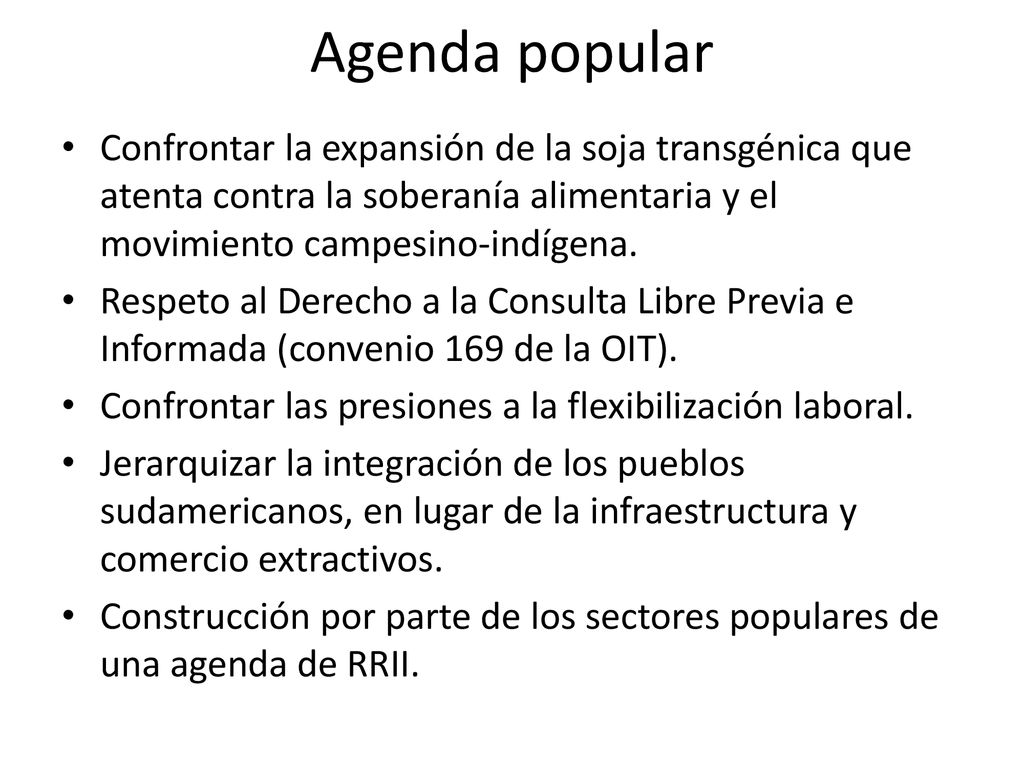 Agenda popular

• Confrontar la expansión de la soja transgénica que atenta contra la soberanía alimentaria y el movimiento campesino-indígena.
• Respeto al Derecho a la Consulta Libre Previa e Informada (convenio 169 de la OIT).
• Confrontar las presiones a la flexibilización laboral.
• Jerarquizar la integración de los pueblos sudamericanos, en lugar de la infraestructura y comercio extractivos.
• Construcción por parte de los sectores populares de una agenda de RRII.